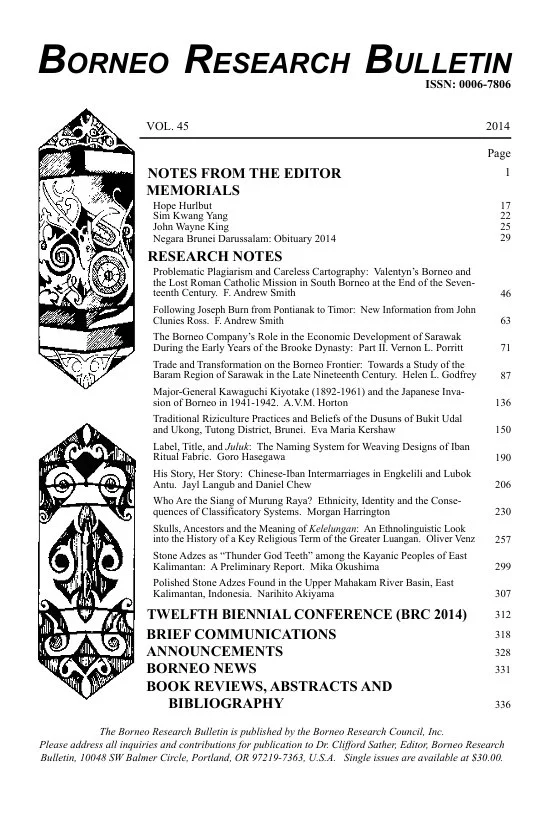 BORNEO RESEARCH BULLETIN
ISSN: 0006-7806

VOL. 45 2014

Page

NOTES FROM THE EDITOR 1

MEMORIALS

Hope Hurlbut 17
Sim Kwang Yang 22
John Wayne King 25
Negara Brunei Darussalam: Obituary 2014 29

RESEARCH NOTES

Problematic Plagiarism and Careless Cartography: Valentyn's Borneo and the Lost Roman Catholic Mission in South Borneo at the End of the Seventeenth Century. F. Andrew Smith 46

Following Joseph Burn from Pontianak to Timor: New Information from John Clunies Ross. F. Andrew Smith 63

The Borneo Company's Role in the Economic Development of Sarawak During the Early Years of the Brooke Dynasty: Part II. Vernon L. Porritt 71

Trade and Transformation on the Borneo Frontier: Towards a Study of the Baram Region of Sarawak in the Late Nineteenth Century. Helen L. Godfrey 87

Major-General Kawaguchi Kiyotake (1892-1961) and the Japanese Invasion of Borneo in 1941-1942. A.V.M. Horton 136

Traditional Riziculture Practices and Beliefs of the Dusuns of Bukit Udal and Ukong, Tutong District, Brunei. Eva Maria Kershaw 150

Label, Title, and Juluk: The Naming System for Weaving Designs of Iban Ritual Fabric. Goro Hasegawa 190

His Story, Her Story: Chinese-Iban Intermarriages in Engkelili and Lubok Antu. Jayl Langub and Daniel Chew 206

Who Are the Siang of Murung Raya? Ethnicity, Identity and the Consequences of Classificatory Systems. Morgan Harrington 230

Skulls, Ancestors and the Meaning of Kelelungan: An Ethnolinguistic Look into the History of a Key Religious Term of the Greater Luangan. Oliver Venz 257

Stone Adzes as "Thunder God Teeth" among the Kayanic Peoples of East Kalimantan: A Preliminary Report. Mika Okushima 299

Polished Stone Adzes Found in the Upper Mahakam River Basin, East Kalimantan, Indonesia. Narihito Akiyama 307

TWELFTH BIENNIAL CONFERENCE (BRC 2014) 312

BRIEF COMMUNICATIONS 318

ANNOUNCEMENTS 328

BORNEO NEWS 331

BOOK REVIEWS, ABSTRACTS AND BIBLIOGRAPHY 336

The Borneo Research Bulletin is published by the Borneo Research Council, Inc. Please address all inquiries and contributions for publication to Dr. Clifford Sather, Editor, Borneo Research Bulletin, 10048 SW Balmer Circle, Portland, OR 97219-7363, U.S.A. Single issues are available at $30.00.